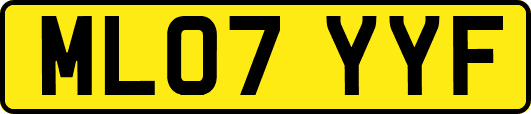 ML07 YYF